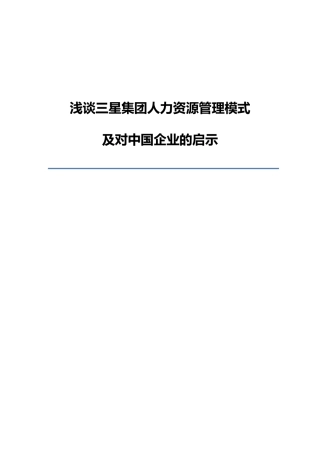 浅谈三星集团人力资源管理模式

及对中国企业的启示